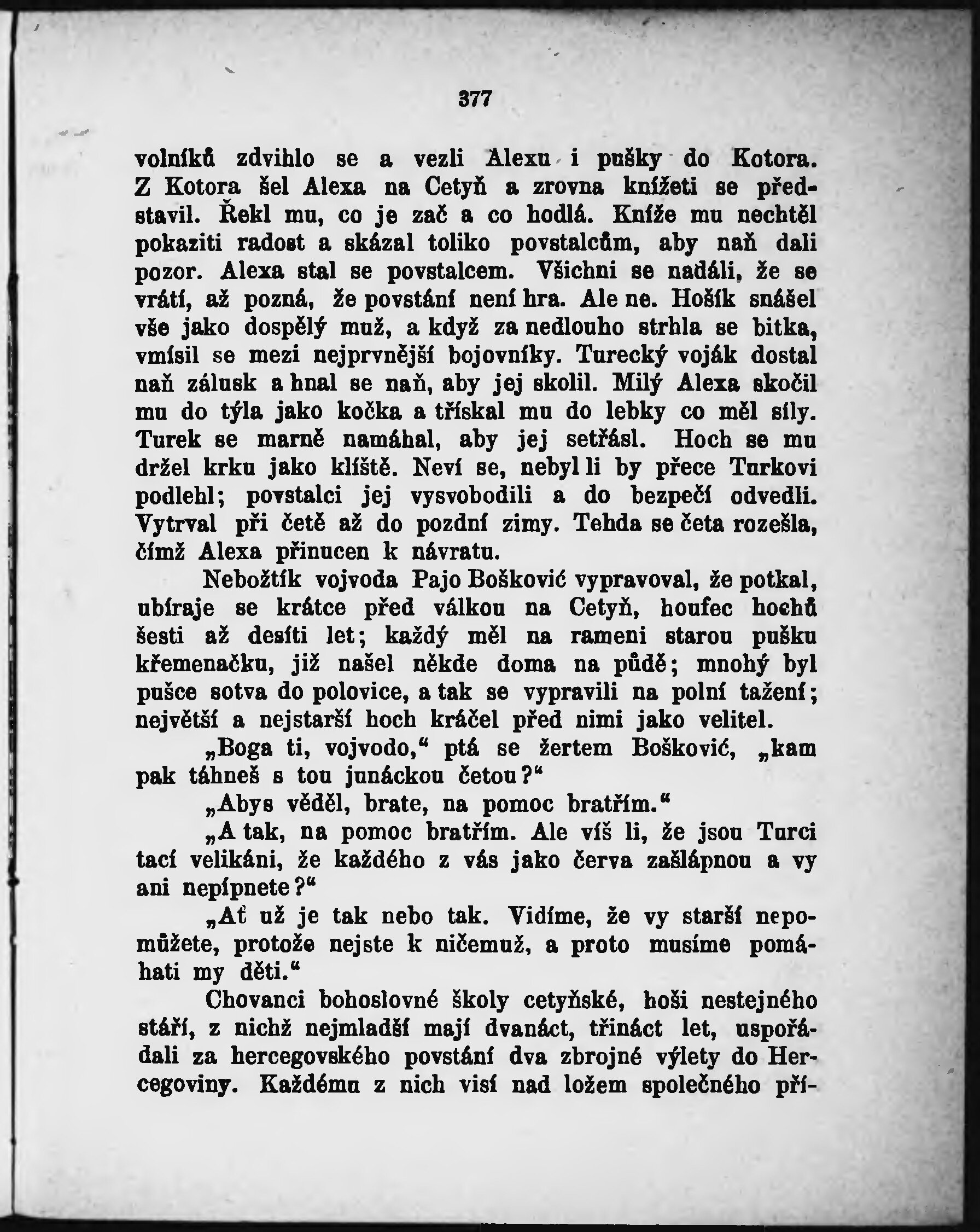 377

volníků zdvihlo se a vezli Alexu i pušky do Kotora. Z Kotora šel Alexa na Cetyň a zrovna knížeti se představil. Řekl mu, co je zač a co hodlá. Kníže mu nechtěl pokaziti radost a skázal toliko povstalcům, aby naň dali pozor. Alexa stal se povstalcem. Všichni se nadáli, že se vrátí, až pozná, že povstání není hra. Ale ne. Hošík snášel vše jako dospělý muž, a když za nedlouho strhla se bitka, vmísil se mezi nejprvnější bojovníky. Turecký voják dostal naň zálusk a hnal se naň, aby jej skolil. Milý Alexa skočil mu do týla jako kočka a třískal mu do lebky co měl síly. Turek se marně namáhal, aby jej setřásl. Hoch se mu držel krku jako klíště. Neví se, nebyl li by přece Turkovi podlehl; povstalci jej vysvobodili a do bezpečí odvedli. Vytrval při četě až do pozdní zimy. Tehda se četa rozešla, čímž Alexa přinucen k návratu.

Nebožtík vojvoda Pajo Bošković vypravoval, že potkal, ubíraje se krátce před válkou na Cetyň, houfec hochů šesti až desíti let; každý měl na rameni starou pušku křemenačku, již našel někde doma na půdě; mnohý byl pušce sotva do polovice, a tak se vypravili na polní tažení; největší a nejstarší hoch kráčel před nimi jako velitel.

„Boga ti, vojvodo,“ ptá se žertem Bošković, „kam pak táhneš s tou junáckou četou?“

„Abys věděl, brate, na pomoc bratřím.“

„A tak, na pomoc bratřím. Ale víš li, že jsou Turci tací velikáni, že každého z vás jako červa zašlápnou a vy ani nepípnete?“

„Ať už je tak nebo tak. Vidíme, že vy starší nepomůžete, protože nejste k ničemuž, a proto musíme pomáhati my děti.“

Chovanci bohoslovné školy cetyňské, hoši nestejného stáří, z nichž nejmladší mají dvanáct, třináct let, uspořádali za hercegovského povstání dva zbrojné výlety do Hercegoviny. Každému z nich visí nad ložem společného pří-